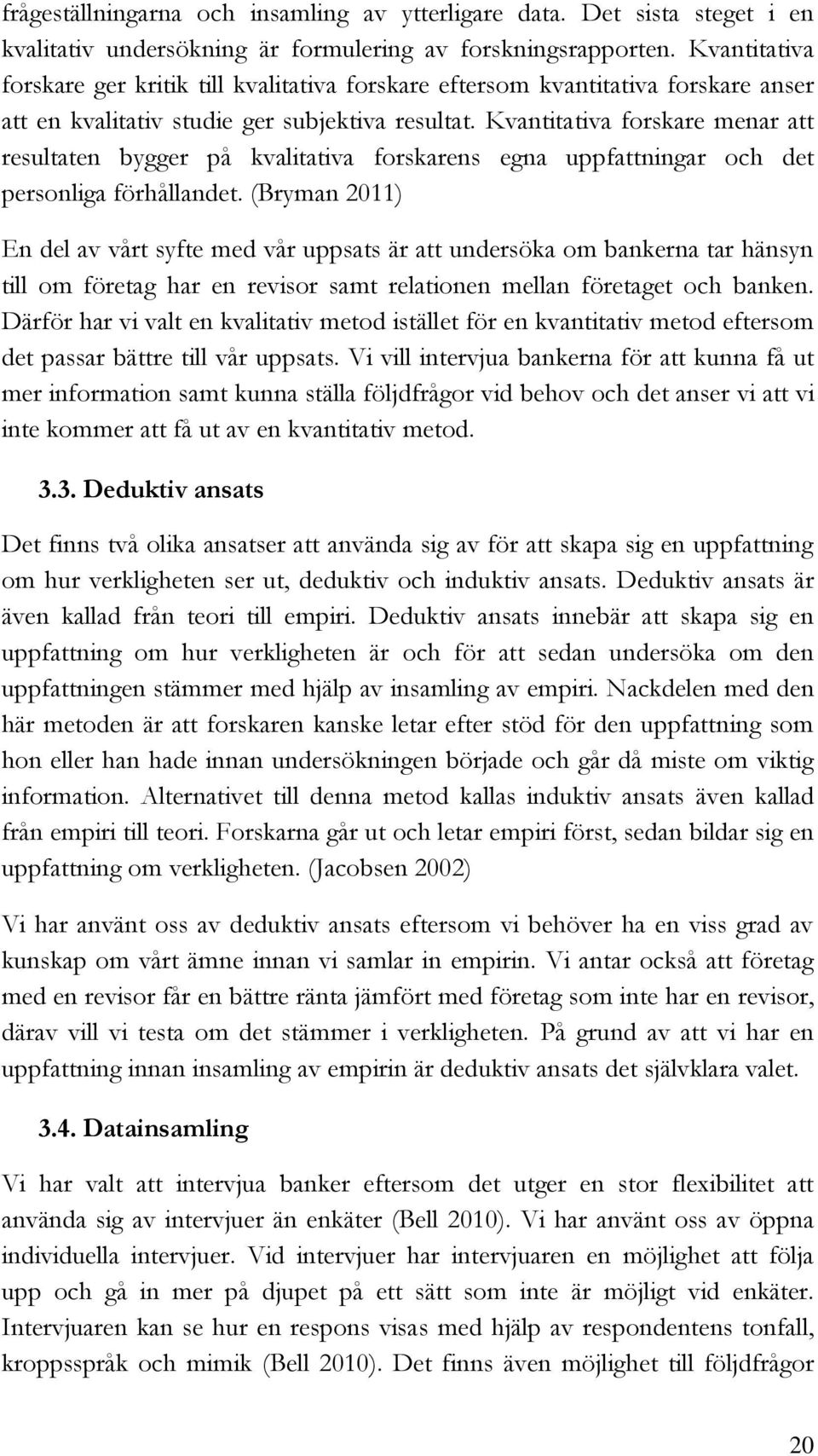 frågeställningarna och insamling av ytterligare data. Det sista steget i en kvalitativ undersökning är formulering av forskningsrapporten. Kvantitativa forskare ger kritik till kvalitativa forskare eftersom kvantitativa forskare anser att en kvalitativ studie ger subjektiva resultat. Kvantitativa forskare menar att resultaten bygger på kvalitativa forskarens egna uppfattningar och det personliga förhållandet. (Bryman 2011)

En del av vårt syfte med vår uppsats är att undersöka om bankerna tar hänsyn till om företag har en revisor samt relationen mellan företaget och banken. Därför har vi valt en kvalitativ metod istället för en kvantitativ metod eftersom det passar bättre till vår uppsats. Vi vill intervjua bankerna för att kunna få ut mer information samt kunna ställa följdfrågor vid behov och det anser vi att vi inte kommer att få ut av en kvantitativ metod.

3.3. Deduktiv ansats

Det finns två olika ansatser att använda sig av för att skapa sig en uppfattning om hur verkligheten ser ut, deduktiv och induktiv ansats. Deduktiv ansats är även kallad från teori till empiri. Deduktiv ansats innebär att skapa sig en uppfattning om hur verkligheten är och för att sedan undersöka om den uppfattningen stämmer med hjälp av insamling av empiri. Nackdelen med den här metoden är att forskaren kanske letar efter stöd för den uppfattning som hon eller han hade innan undersökningen började och går då miste om viktig information. Alternativet till denna metod kallas induktiv ansats även kallad från empiri till teori. Forskarna går ut och letar empiri först, sedan bildar sig en uppfattning om verkligheten. (Jacobsen 2002)

Vi har använt oss av deduktiv ansats eftersom vi behöver ha en viss grad av kunskap om vårt ämne innan vi samlar in empirin. Vi antar också att företag med en revisor får en bättre ränta jämfört med företag som inte har en revisor, därav vill vi testa om det stämmer i verkligheten. På grund av att vi har en uppfattning innan insamling av empirin är deduktiv ansats det självklara valet.

3.4. Datainsamling

Vi har valt att intervjua banker eftersom det utger en stor flexibilitet att använda sig av intervjuer än enkäter (Bell 2010). Vi har använt oss av öppna individuella intervjuer. Vid intervjuer har intervjuaren en möjlighet att följa upp och gå in mer på djupet på ett sätt som inte är möjligt vid enkäter. Intervjuaren kan se hur en respons visas med hjälp av respondentens tonfall, kroppsspråk och mimik (Bell 2010). Det finns även möjlighet till följdfrågor

20